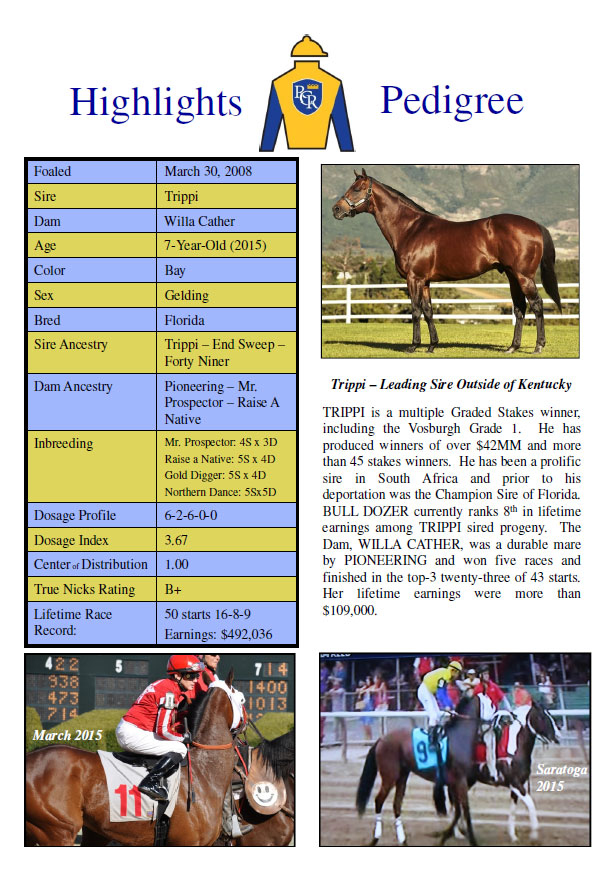 Highlights

RCR

Pedigree

| Foaled | March 30, 2008 |
|---|---|
| Sire | Trippi |
| Dam | Willa Cather |
| Age | 7-Year-Old (2015) |
| Color | Bay |
| Sex | Gelding |
| Bred | Florida |
| Sire Ancestry | Trippi – End Sweep – Forty Niner |
| Dam Ancestry | Pioneering – Mr. Prospector – Raise A Native |
| Inbreeding | Mr. Prospector: 4S x 3D Raise a Native: 5S x 4D Gold Digger: 5S x 4D Northern Dance: 5Sx5D |
| Dosage Profile | 6-2-6-0-0 |
| Dosage Index | 3.67 |
| Center of Distribution | 1.00 |
| True Nicks Rating | B+ |
| Lifetime Race Record: | 50 starts 16-8-9 Earnings: $492,036 |

Trippi – Leading Sire Outside of Kentucky

TRIPPI is a multiple Graded Stakes winner, including the Vosburgh Grade 1. He has produced winners of over $42MM and more than 45 stakes winners. He has been a prolific sire in South Africa and prior to his deportation was the Champion Sire of Florida. BULL DOZER currently ranks 8th in lifetime earnings among TRIPPI sired progeny. The Dam, WILLA CATHER, was a durable mare by PIONEERING and won five races and finished in the top-3 twenty-three of 43 starts. Her lifetime earnings were more than $109,000.

422 5 714
938 1400
473 1013
714

March 2015

11

9

Saratoga 2015